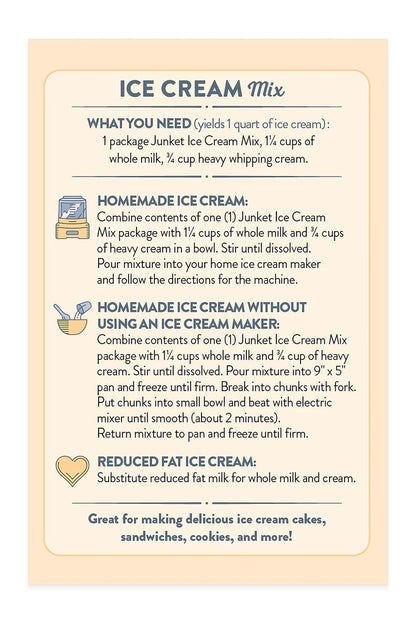 ICE CREAM Mix

WHAT YOU NEED (yields 1 quart of ice cream): 1 package Junket Ice Cream Mix, 1¼ cups of whole milk, ¾ cup heavy whipping cream.

HOMEMADE ICE CREAM:
Combine contents of one (1) Junket Ice Cream Mix package with 1¼ cups of whole milk and ¾ cups of heavy cream in a bowl. Stir until dissolved. Pour mixture into your home ice cream maker and follow the directions for the machine.

HOMEMADE ICE CREAM WITHOUT USING AN ICE CREAM MAKER:
Combine contents of one (1) Junket Ice Cream Mix package with 1¼ cups whole milk and ¾ cup of heavy cream. Stir until dissolved. Pour mixture into 9" x 5" pan and freeze until firm. Break into chunks with fork. Put chunks into small bowl and beat with electric mixer until smooth (about 2 minutes). Return mixture to pan and freeze until firm.

REDUCED FAT ICE CREAM:
Substitute reduced fat milk for whole milk and cream.

Great for making delicious ice cream cakes, sandwiches, cookies, and more!